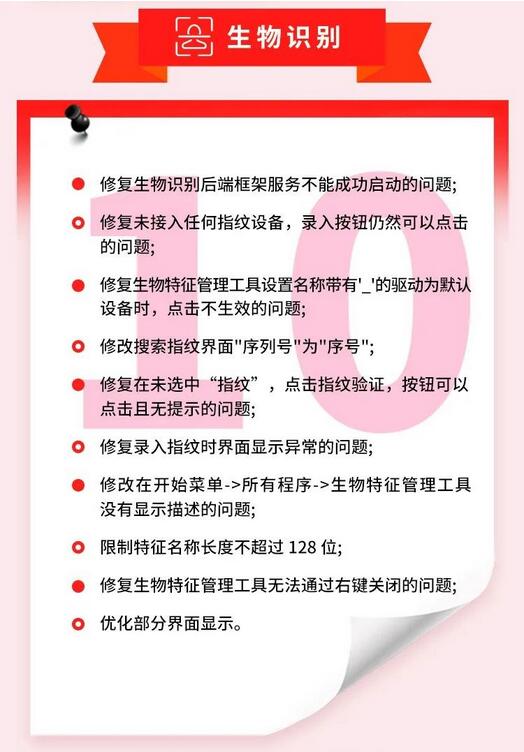 生物识别

10

修复生物识别后端框架服务不能成功启动的问题;

修复未接入任何指纹设备，录入按钮仍然可以点击的问题;

修复生物特征管理工具设置名称带有'_'的驱动为默认设备时，点击不生效的问题;

修改搜索指纹界面"序列号"为"序号";

修复在未选中“指纹”，点击指纹验证，按钮可以点击且无提示的问题;

修复录入指纹时界面显示异常的问题;

修改在开始菜单->所有程序->生物特征管理工具没有显示描述的问题;

限制特征名称长度不超过 128 位;

修复生物特征管理工具无法通过右键关闭的问题;

优化部分界面显示。